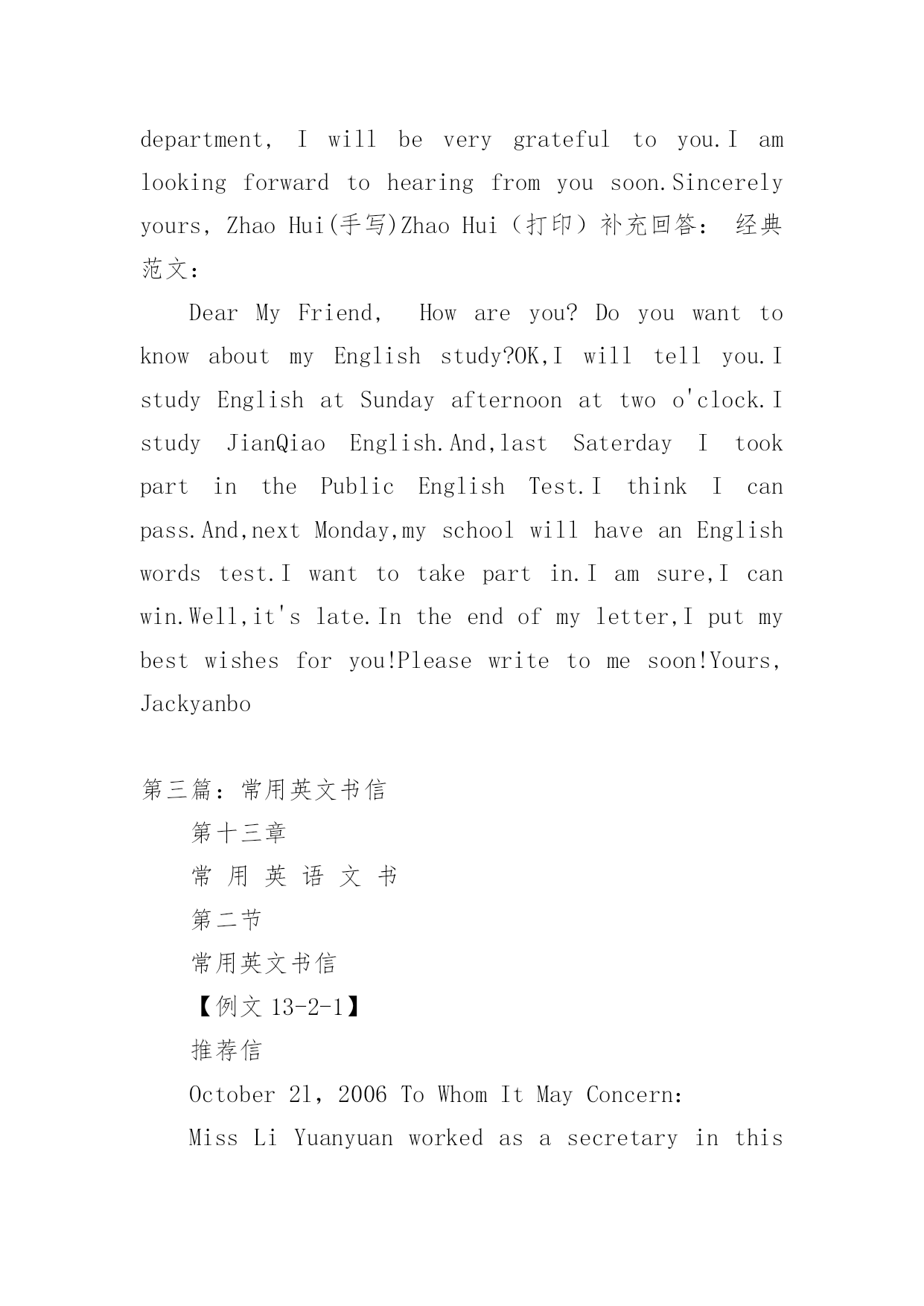 department, I will be very grateful to you.I am looking forward to hearing from you soon.Sincerely yours, Zhao Hui(手写)Zhao Hui（打印）补充回答: 经典范文:

Dear My Friend,  How are you? Do you want to know about my English study?OK,I will tell you.I study English at Sunday afternoon at two o'clock.I study JianQiao English.And,last Saterday I took part in the Public English Test.I think I can pass.And,next Monday,my school will have an English words test.I want to take part in.I am sure,I can win.Well,it's late.In the end of my letter,I put my best wishes for you!Please write to me soon!Yours, Jackyanbo

第三篇：常用英文书信

第十三章

常 用 英 语 文 书

第二节

常用英文书信

【例文 13-2-1】

推荐信

October 21, 2006 To Whom It May Concern:

Miss Li Yuanyuan worked as a secretary in this